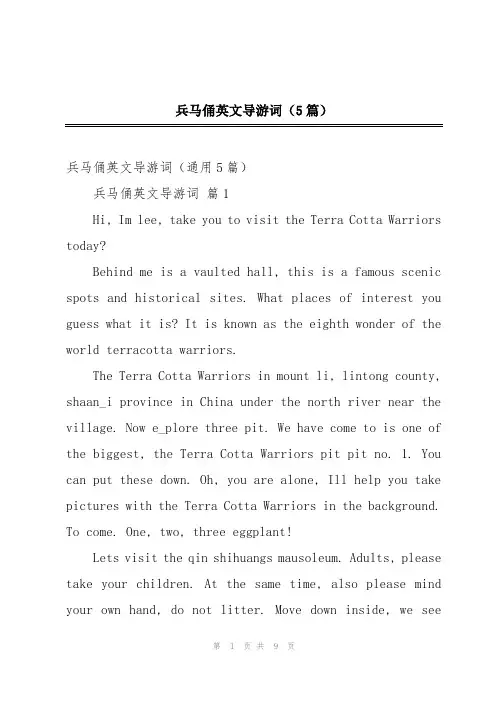 兵马俑英文导游词（5篇）

兵马俑英文导游词（通用5篇）

兵马俑英文导游词 篇1

Hi, Im lee, take you to visit the Terra Cotta Warriors today?

Behind me is a vaulted hall, this is a famous scenic spots and historical sites. What places of interest you guess what it is? It is known as the eighth wonder of the world terracotta warriors.

The Terra Cotta Warriors in mount li, lintong county, shaan_i province in China under the north river near the village. Now e_plore three pit. We have come to is one of the biggest, the Terra Cotta Warriors pit pit no. 1. You can put these down. Oh, you are alone, Ill help you take pictures with the Terra Cotta Warriors in the background. To come. One, two, three eggplant!

Lets visit the qin shihuangs mausoleum. Adults, please take your children. At the same time, also please mind your own hand, do not litter. Move down inside, we see

第 1 页 共 9 页